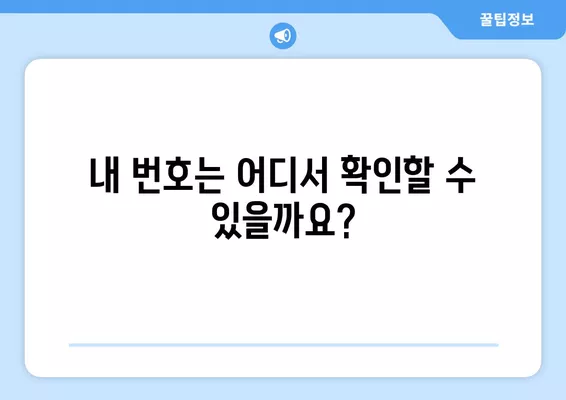 꿀팁정보

내 번호는 어디서 확인할 수 있을까요?